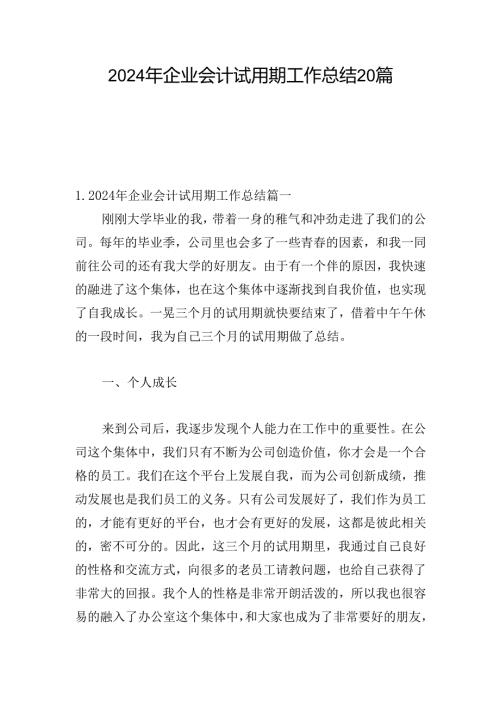 2024年企业会计试用期工作总结20篇

1. 2024年企业会计试用期工作总结篇一

刚刚大学毕业的我，带着一身的稚气和冲劲走进了我们的公司。每年的毕业季，公司里也会多了一些青春的因素，和我一同前往公司的还有我大学的好朋友。由于有一个伴的原因，我快速的融进了这个集体，也在这个集体中逐渐找到自我价值，也实现了自我成长。一晃三个月的试用期就快要结束了，借着中午午休的一段时间，我为自己三个月的试用期做了总结。

一、个人成长

来到公司后，我逐步发现个人能力在工作中的重要性。在公司这个集体中，我们只有不断为公司创造价值，你才会是一个合格的员工。我们在这个平台上发展自我，而为公司创新成绩，推动发展也是我们员工的义务。只有公司发展好了，我们作为员工的，才能有更好的平台，也才会有更好的发展，这都是彼此相关的，密不可分的。因此，这三个月的试用期里，我通过自己良好的性格和交流方式，向很多的老员工请教问题，也给自己获得了非常大的回报。我个人的性格是非常开朗活泼的，所以我也很容易的融入了办公室这个集体中，和大家也成为了非常要好的朋友，